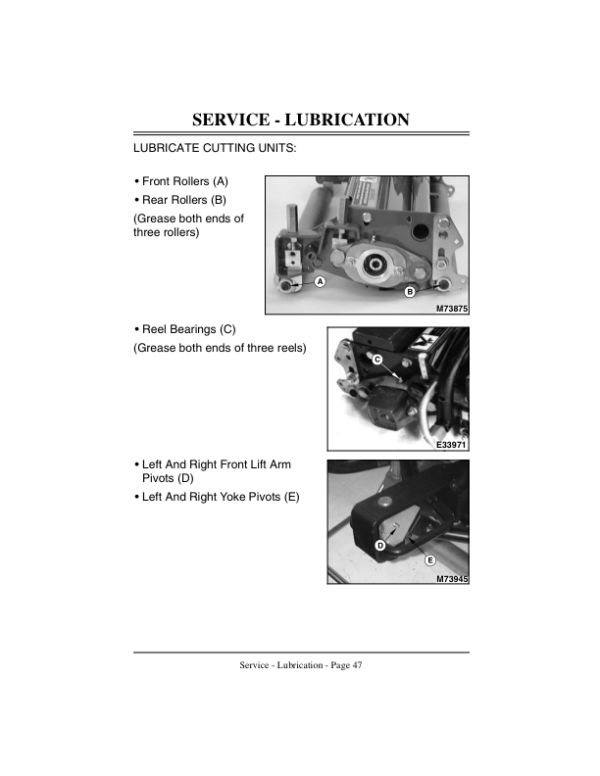 SERVICE - LUBRICATION

LUBRICATE CUTTING UNITS:

• Front Rollers (A)
• Rear Rollers (B)

(Grease both ends of three rollers)

A
B
M73875

• Reel Bearings (C)

(Grease both ends of three reels)

C
E33971

• Left And Right Front Lift Arm Pivots (D)
• Left And Right Yoke Pivots (E)

D
E
M73945

Service - Lubrication - Page 47